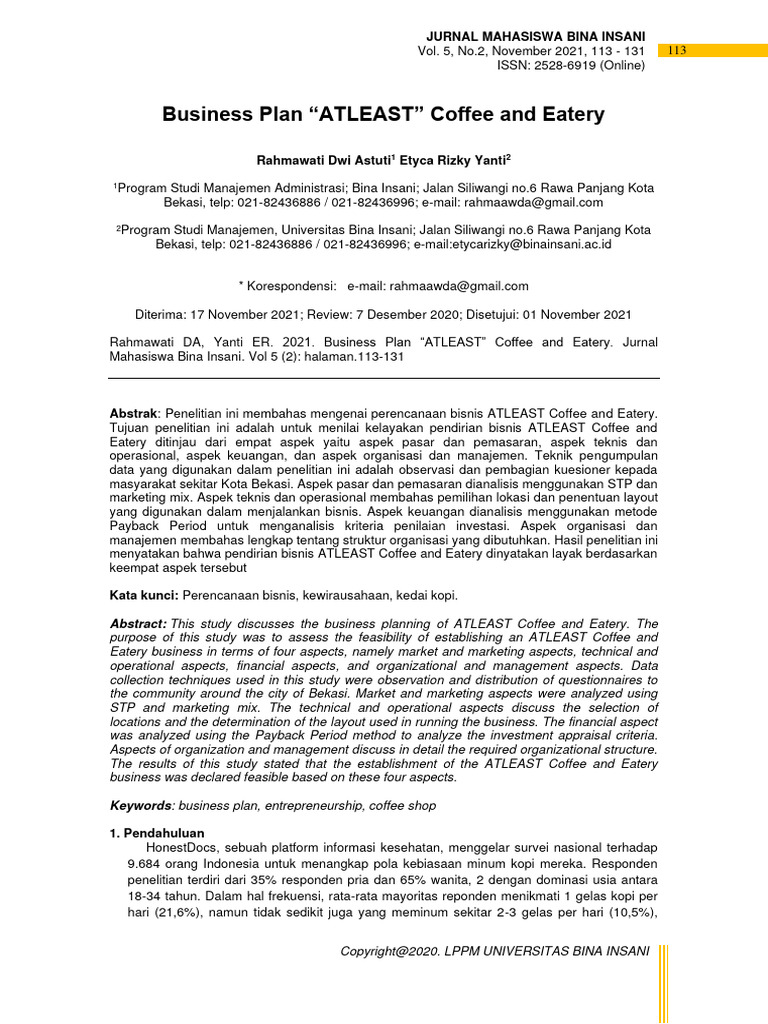 JURNAL MAHASISWA BINA INSANI
Vol. 5, No.2, November 2021, 113 - 131
ISSN: 2528-6919 (Online)

113

Business Plan "ATLEAST" Coffee and Eatery

Rahmawati Dwi Astuti$^{1}$ Etyca Rizky Yanti$^{2}$

$^{1}$Program Studi Manajemen Administrasi; Bina Insani; Jalan Siliwangi no.6 Rawa Panjang Kota Bekasi, telp: 021-82436886 / 021-82436996; e-mail: rahmaawda@gmail.com

$^{2}$Program Studi Manajemen, Universitas Bina Insani; Jalan Siliwangi no.6 Rawa Panjang Kota Bekasi, telp: 021-82436886 / 021-82436996; e-mail:etycarizky@binainsani.ac.id

* Korespondensi: e-mail: rahmaawda@gmail.com

Diterima: 17 November 2021; Review: 7 Desember 2020; Disetujui: 01 November 2021

Rahmawati DA, Yanti ER. 2021. Business Plan "ATLEAST" Coffee and Eatery. Jurnal Mahasiswa Bina Insani. Vol 5 (2): halaman.113-131

Abstrak: Penelitian ini membahas mengenai perencanaan bisnis ATLEAST Coffee and Eatery. Tujuan penelitian ini adalah untuk menilai kelayakan pendirian bisnis ATLEAST Coffee and Eatery ditinjau dari empat aspek yaitu aspek pasar dan pemasaran, aspek teknis dan operasional, aspek keuangan, dan aspek organisasi dan manajemen. Teknik pengumpulan data yang digunakan dalam penelitian ini adalah observasi dan pembagian kuesioner kepada masyarakat sekitar Kota Bekasi. Aspek pasar dan pemasaran dianalisis menggunakan STP dan marketing mix. Aspek teknis dan operasional membahas pemilihan lokasi dan penentuan layout yang digunakan dalam menjalankan bisnis. Aspek keuangan dianalisis menggunakan metode Payback Period untuk menganalisis kriteria penilaian investasi. Aspek organisasi dan manajemen membahas lengkap tentang struktur organisasi yang dibutuhkan. Hasil penelitian ini menyatakan bahwa pendirian bisnis ATLEAST Coffee and Eatery dinyatakan layak berdasarkan keempat aspek tersebut

Kata kunci: Perencanaan bisnis, kewirausahaan, kedai kopi.

Abstract: This study discusses the business planning of ATLEAST Coffee and Eatery. The purpose of this study was to assess the feasibility of establishing an ATLEAST Coffee and Eatery business in terms of four aspects, namely market and marketing aspects, technical and operational aspects, financial aspects, and organizational and management aspects. Data collection techniques used in this study were observation and distribution of questionnaires to the community around the city of Bekasi. Market and marketing aspects were analyzed using STP and marketing mix. The technical and operational aspects discuss the selection of locations and the determination of the layout used in running the business. The financial aspect was analyzed using the Payback Period method to analyze the investment appraisal criteria. Aspects of organization and management discuss in detail the required organizational structure. The results of this study stated that the establishment of the ATLEAST Coffee and Eatery business was declared feasible based on these four aspects.

Keywords: business plan, entrepreneurship, coffee shop

1. Pendahuluan
HonestDocs, sebuah platform informasi kesehatan, menggelar survei nasional terhadap 9.684 orang Indonesia untuk menangkap pola kebiasaan minum kopi mereka. Responden penelitian terdiri dari 35% responden pria dan 65% wanita, 2 dengan dominasi usia antara 18-34 tahun. Dalam hal frekuensi, rata-rata mayoritas reponden menikmati 1 gelas kopi per hari (21,6%), namun tidak sedikit juga yang meminum sekitar 2-3 gelas per hari (10,5%),

Copyright@2020. LPPM UNIVERSITAS BINA INSANI